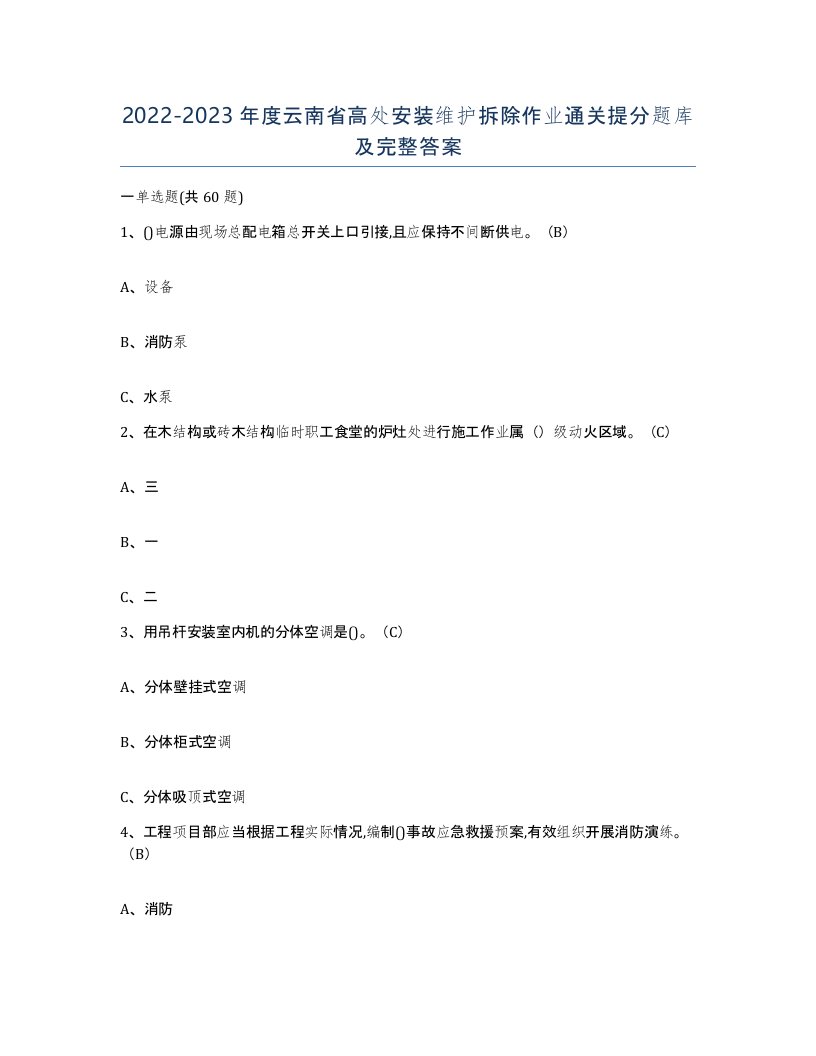 2022-2023年度云南省高处安装维护拆除作业通关提分题库及完整答案

一单选题(共60题)

1、()电源由现场总配电箱总开关上口引接,且应保持不间断供电。（B）

A、设备

B、消防泵

C、水泵

2、在木结构或砖木结构临时职工食堂的炉灶处进行施工作业属（）级动火区域。（C）

A、三

B、一

C、二

3、用吊杆安装室内机的分体空调是()。（C）

A、分体壁挂式空调

B、分体柜式空调

C、分体吸顶式空调

4、工程项目部应当根据工程实际情况,编制()事故应急救援预案,有效组织开展消防演练。（B）

A、消防